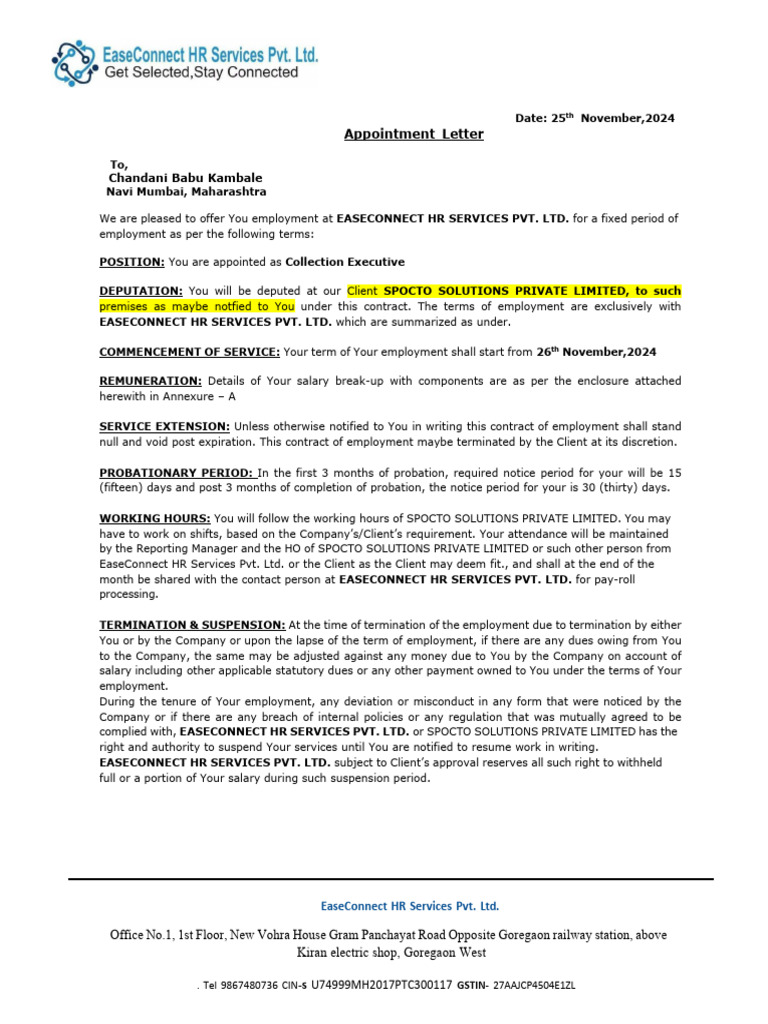 EaseConnect HR Services Pvt. Ltd.
Get Selected,Stay Connected

Date: 25$^{th}$ November,2024

Appointment Letter

To,
Chandani Babu Kambale
Navi Mumbai, Maharashtra

We are pleased to offer You employment at EASECONNECT HR SERVICES PVT. LTD. for a fixed period of employment as per the following terms:

POSITION: You are appointed as Collection Executive

DEPUTATION: You will be deputed at our Client SPOCTO SOLUTIONS PRIVATE LIMITED, to such premises as maybe notfied to You under this contract. The terms of employment are exclusively with EASECONNECT HR SERVICES PVT. LTD. which are summarized as under.

COMMENCEMENT OF SERVICE: Your term of Your employment shall start from 26$^{th}$ November,2024

REMUNERATION: Details of Your salary break-up with components are as per the enclosure attached herewith in Annexure – A

SERVICE EXTENSION: Unless otherwise notified to You in writing this contract of employment shall stand null and void post expiration. This contract of employment maybe terminated by the Client at its discretion.

PROBATIONARY PERIOD: In the first 3 months of probation, required notice period for your will be 15 (fifteen) days and post 3 months of completion of probation, the notice period for your is 30 (thirty) days.

WORKING HOURS: You will follow the working hours of SPOCTO SOLUTIONS PRIVATE LIMITED. You may have to work on shifts, based on the Company's/Client's requirement. Your attendance will be maintained by the Reporting Manager and the HO of SPOCTO SOLUTIONS PRIVATE LIMITED or such other person from EaseConnect HR Services Pvt. Ltd. or the Client as the Client may deem fit., and shall at the end of the month be shared with the contact person at EASECONNECT HR SERVICES PVT. LTD. for pay-roll processing.

TERMINATION & SUSPENSION: At the time of termination of the employment due to termination by either You or by the Company or upon the lapse of the term of employment, if there are any dues owing from You to the Company, the same may be adjusted against any money due to You by the Company on account of salary including other applicable statutory dues or any other payment owned to You under the terms of Your employment.
During the tenure of Your employment, any deviation or misconduct in any form that were noticed by the Company or if there are any breach of internal policies or any regulation that was mutually agreed to be complied with, EASECONNECT HR SERVICES PVT. LTD. or SPOCTO SOLUTIONS PRIVATE LIMITED has the right and authority to suspend Your services until You are notified to resume work in writing.
EASECONNECT HR SERVICES PVT. LTD. subject to Client's approval reserves all such right to withheld full or a portion of Your salary during such suspension period.

EaseConnect HR Services Pvt. Ltd.

Office No.1, 1st Floor, New Vohra House Gram Panchayat Road Opposite Goregaon railway station, above Kiran electric shop, Goregaon West

. Tel 9867480736 CIN-s U74999MH2017PTC300117 GSTIN- 27AAJCP4504E1ZL